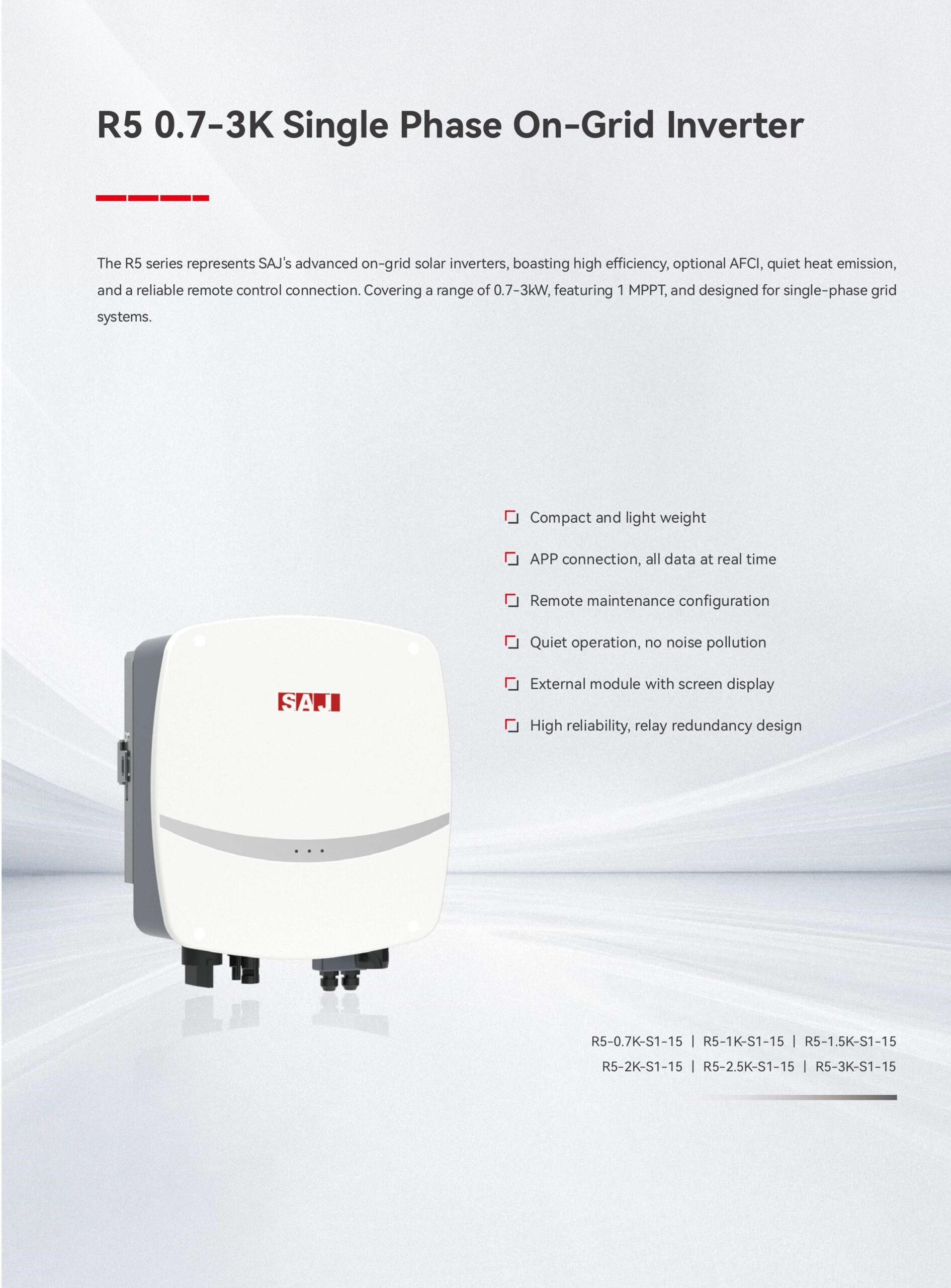 R5 0.7-3K Single Phase On-Grid Inverter

The R5 series represents SAJ's advanced on-grid solar inverters, boasting high efficiency, optional AFCI, quiet heat emission, and a reliable remote control connection. Covering a range of 0.7-3kW, featuring 1 MPPT, and designed for single-phase grid systems.

Compact and light weight

APP connection, all data at real time

Remote maintenance configuration

Quiet operation, no noise pollution

External module with screen display

High reliability, relay redundancy design

SAJ

R5-0.7K-S1-15 | R5-1K-S1-15 | R5-1.5K-S1-15
R5-2K-S1-15 | R5-2.5K-S1-15 | R5-3K-S1-15